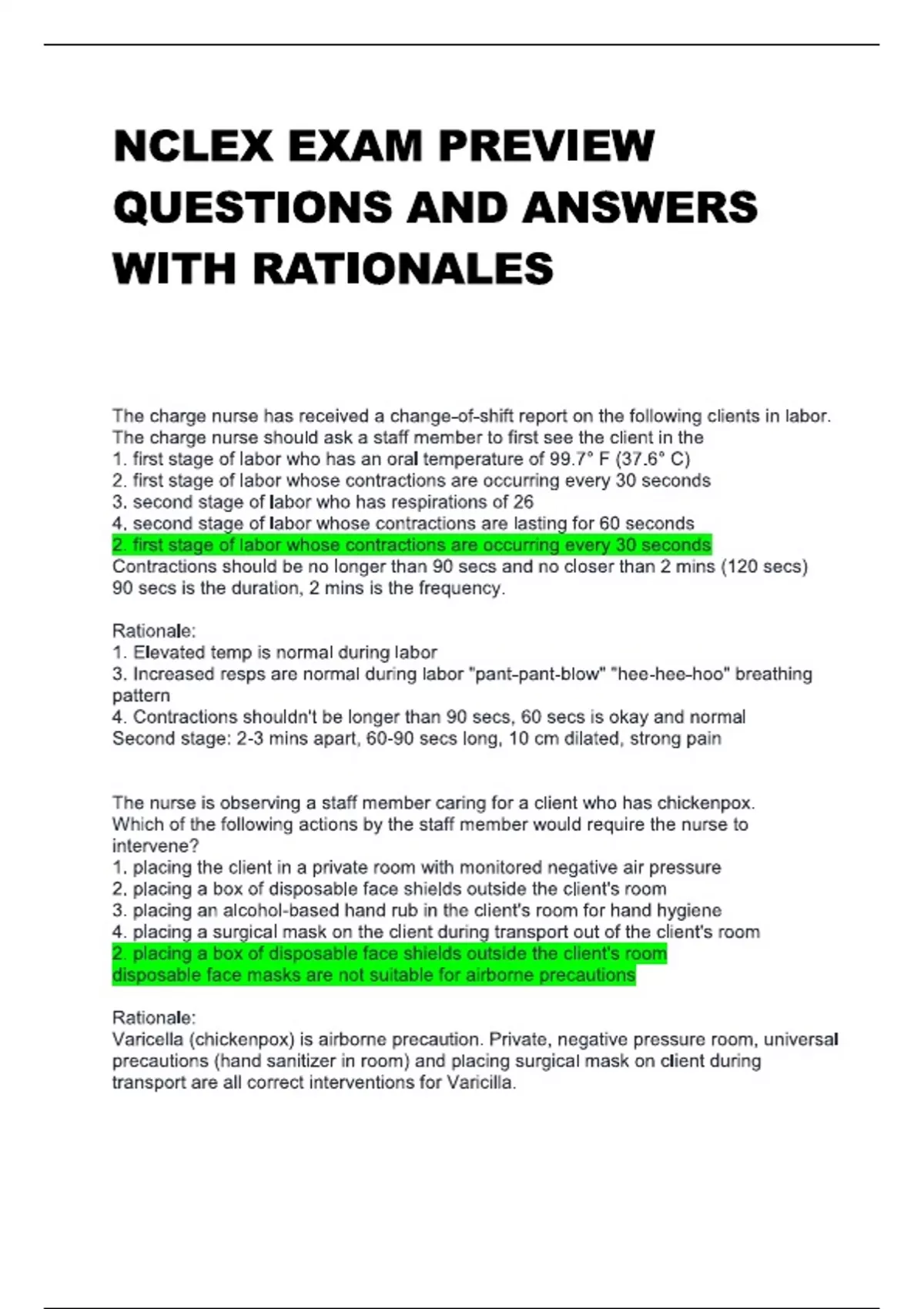 NCLEX EXAM PREVIEW QUESTIONS AND ANSWERS WITH RATIONALES

The charge nurse has received a change-of-shift report on the following clients in labor. The charge nurse should ask a staff member to first see the client in the
1. first stage of labor who has an oral temperature of 99.7° F (37.6° C)
2. first stage of labor whose contractions are occurring every 30 seconds
3. second stage of labor who has respirations of 26
4. second stage of labor whose contractions are lasting for 60 seconds
2. first stage of labor whose contractions are occurring every 30 seconds
Contractions should be no longer than 90 secs and no closer than 2 mins (120 secs)
90 secs is the duration, 2 mins is the frequency.

Rationale:
1. Elevated temp is normal during labor
3. Increased resps are normal during labor "pant-pant-blow" "hee-hee-hoo" breathing pattern
4. Contractions shouldn't be longer than 90 secs, 60 secs is okay and normal
Second stage: 2-3 mins apart, 60-90 secs long, 10 cm dilated, strong pain

The nurse is observing a staff member caring for a client who has chickenpox. Which of the following actions by the staff member would require the nurse to intervene?
1. placing the client in a private room with monitored negative air pressure
2. placing a box of disposable face shields outside the client's room
3. placing an alcohol-based hand rub in the client's room for hand hygiene
4. placing a surgical mask on the client during transport out of the client's room
2. placing a box of disposable face shields outside the client's room
disposable face masks are not suitable for airborne precautions

Rationale:
Varicella (chickenpox) is airborne precaution. Private, negative pressure room, universal precautions (hand sanitizer in room) and placing surgical mask on client during transport are all correct interventions for Varicilla.